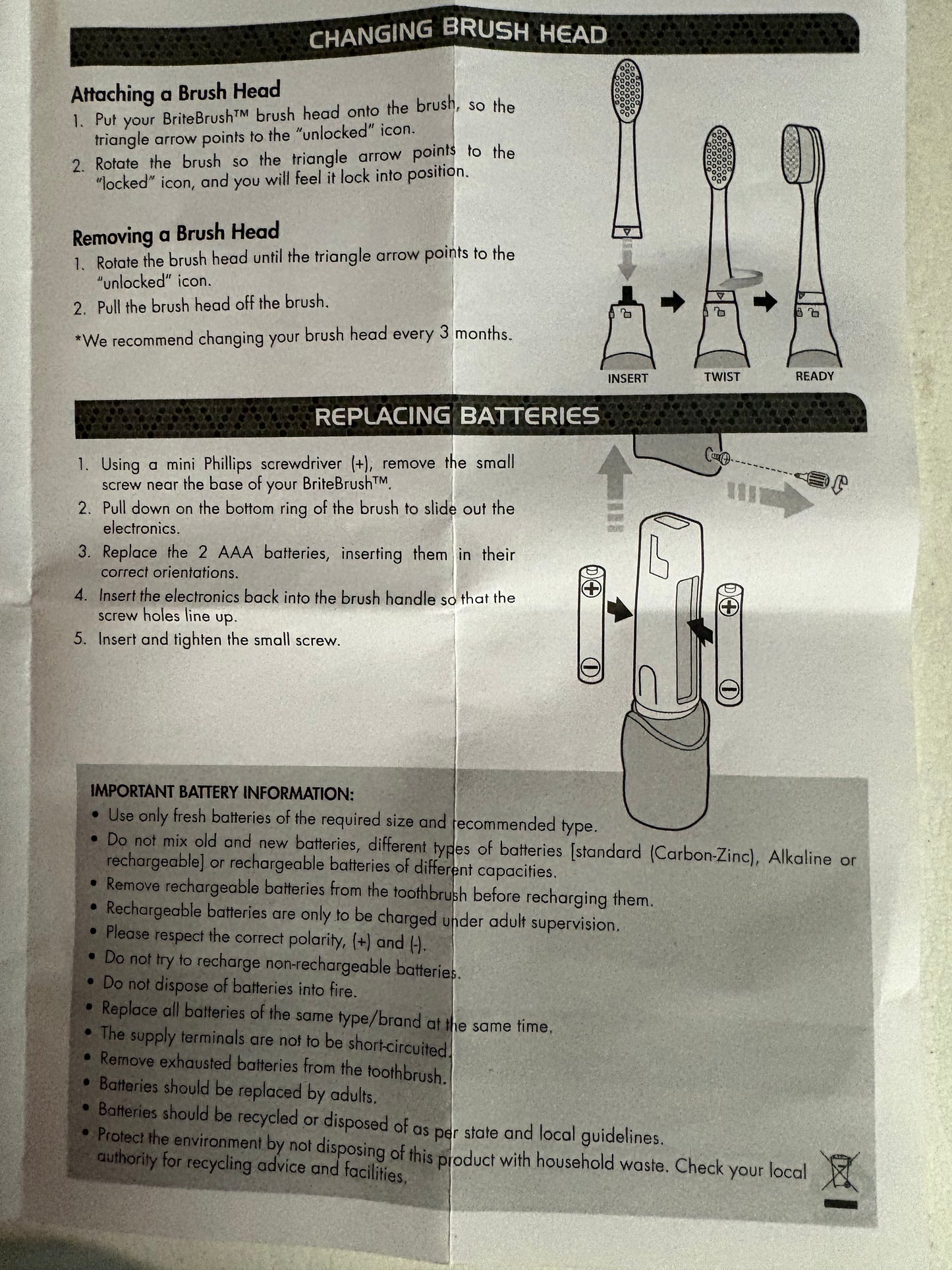 CHANGING BRUSH HEAD

Attaching a Brush Head
1. Put your BriteBrush™ brush head onto the brush, so the triangle arrow points to the "unlocked" icon.
2. Rotate the brush so the triangle arrow points to the "locked" icon, and you will feel it lock into position.

Removing a Brush Head
1. Rotate the brush head until the triangle arrow points to the "unlocked" icon.
2. Pull the brush head off the brush.

*We recommend changing your brush head every 3 months.

INSERT TWIST READY

REPLACING BATTERIES

1. Using a mini Phillips screwdriver (+), remove the small screw near the base of your BriteBrush™.
2. Pull down on the bottom ring of the brush to slide out the electronics.
3. Replace the 2 AAA batteries, inserting them in their correct orientations.
4. Insert the electronics back into the brush handle so that the screw holes line up.
5. Insert and tighten the small screw.

IMPORTANT BATTERY INFORMATION:
• Use only fresh batteries of the required size and recommended type.
• Do not mix old and new batteries, different types of batteries [standard (Carbon-Zinc), Alkaline or rechargeable] or rechargeable batteries of different capacities.
• Remove rechargeable batteries from the toothbrush before recharging them.
• Rechargeable batteries are only to be charged under adult supervision.
• Please respect the correct polarity, (+) and (-).
• Do not try to recharge non-rechargeable batteries.
• Do not dispose of batteries into fire.
• Replace all batteries of the same type/brand at the same time.
• The supply terminals are not to be short-circuited.
• Remove exhausted batteries from the toothbrush.
• Batteries should be replaced by adults.
• Batteries should be recycled or disposed of as per state and local guidelines.
• Protect the environment by not disposing of this product with household waste. Check your local authority for recycling advice and facilities.